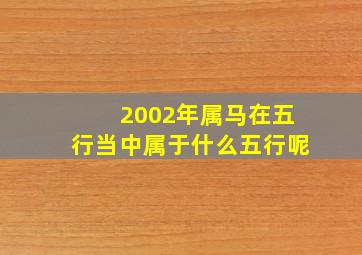 2002年属马在五行当中属于什么五行呢